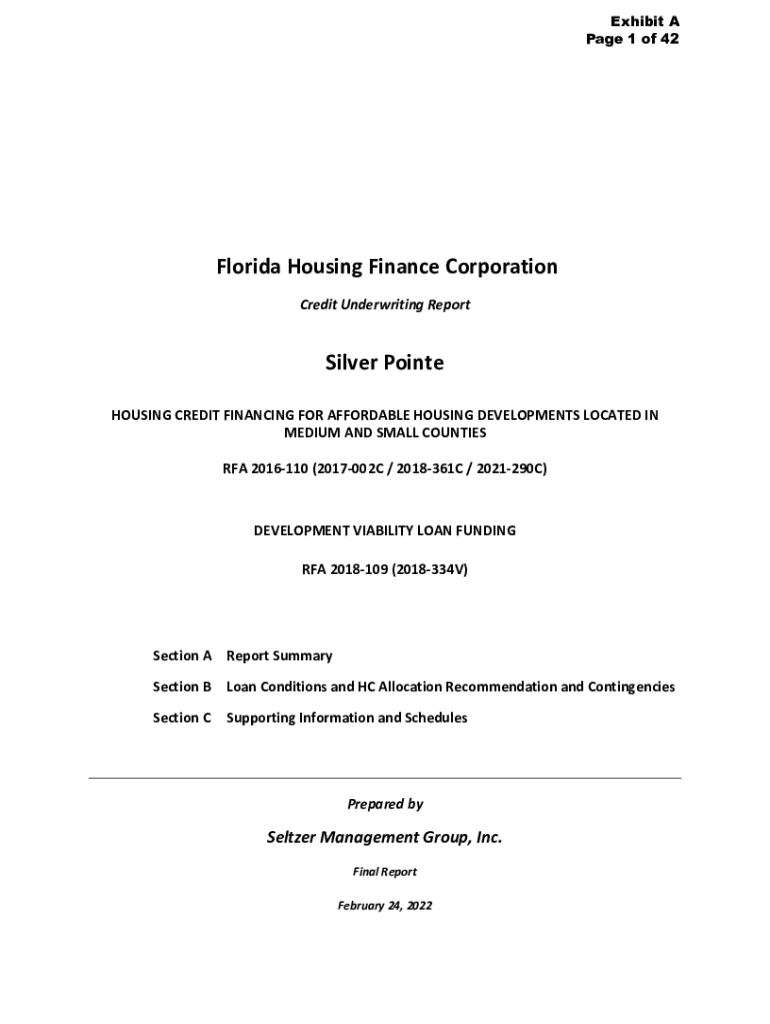 Exhibit A
Page 1 of 42

Florida Housing Finance Corporation

Credit Underwriting Report

Silver Pointe

HOUSING CREDIT FINANCING FOR AFFORDABLE HOUSING DEVELOPMENTS LOCATED IN MEDIUM AND SMALL COUNTIES

RFA 2016-110 (2017-002C / 2018-361C / 2021-290C)

DEVELOPMENT VIABILITY LOAN FUNDING

RFA 2018-109 (2018-334V)

Section A Report Summary

Section B Loan Conditions and HC Allocation Recommendation and Contingencies

Section C Supporting Information and Schedules

Prepared by

Seltzer Management Group, Inc.

Final Report

February 24, 2022